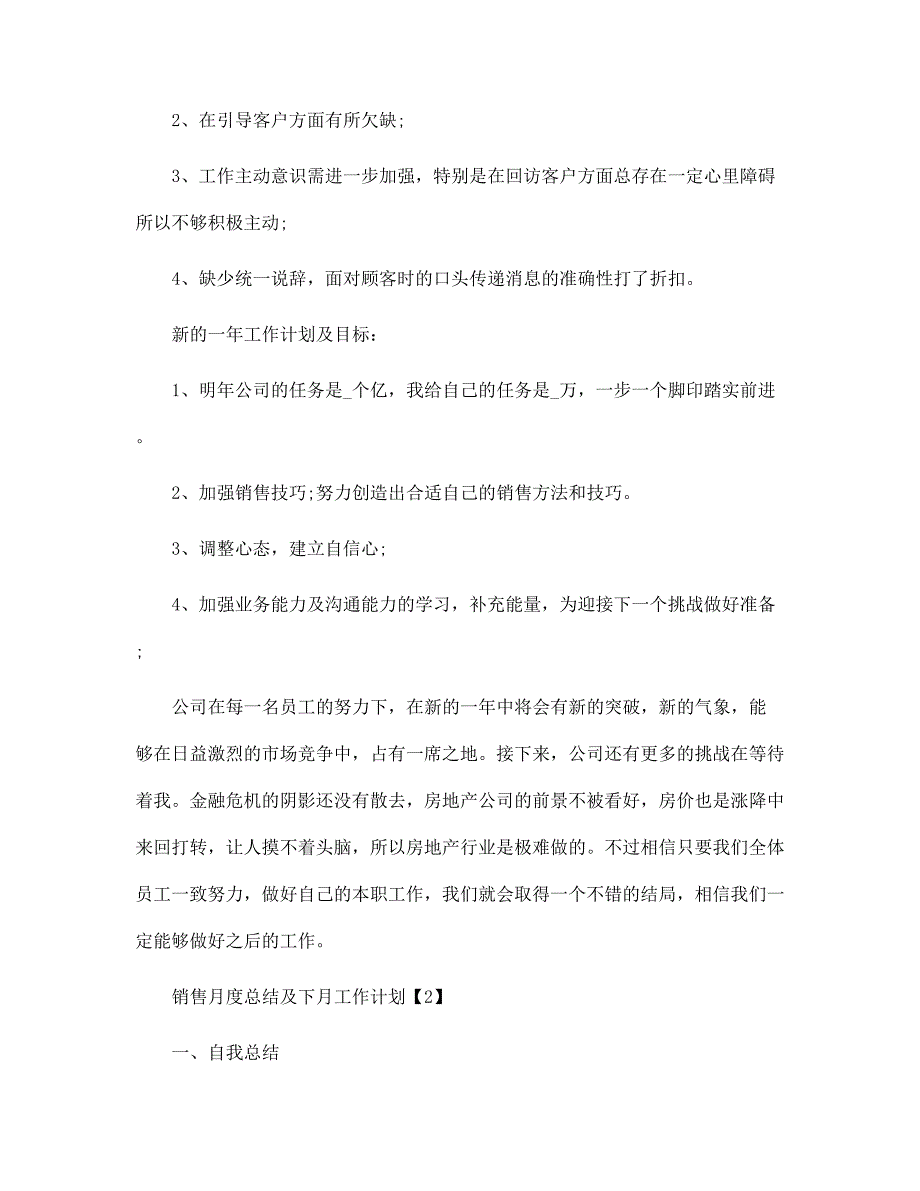 2、在引导客户方面有所欠缺;

3、工作主动意识需进一步加强，特别是在回访客户方面总存在一定心里障碍所以不够积极主动;

4、缺少统一说辞，面对顾客时的口头传递消息的准确性打了折扣。

新的一年工作计划及目标：

1、明年公司的任务是_个亿，我给自己的任务是_万，一步一个脚印踏实前进。

2、加强销售技巧;努力创造出合适自己的销售方法和技巧。

3、调整心态，建立自信心;

4、加强业务能力及沟通能力的学习，补充能量，为迎接下一个挑战做好准备;

公司在每一名员工的努力下，在新的一年中将会有新的突破，新的气象，能够在日益激烈的市场竞争中，占有一席之地。接下来，公司还有更多的挑战在等待着我。金融危机的阴影还没有散去，房地产公司的前景不被看好，房价也是涨降中来回打转，让人摸不着头脑，所以房地产行业是极难做的。不过相信只要我们全体员工一致努力，做好自己的本职工作，我们就会取得一个不错的结局，相信我们一定能够做好之后的工作。

销售月度总结及下月工作计划【2】

一、自我总结